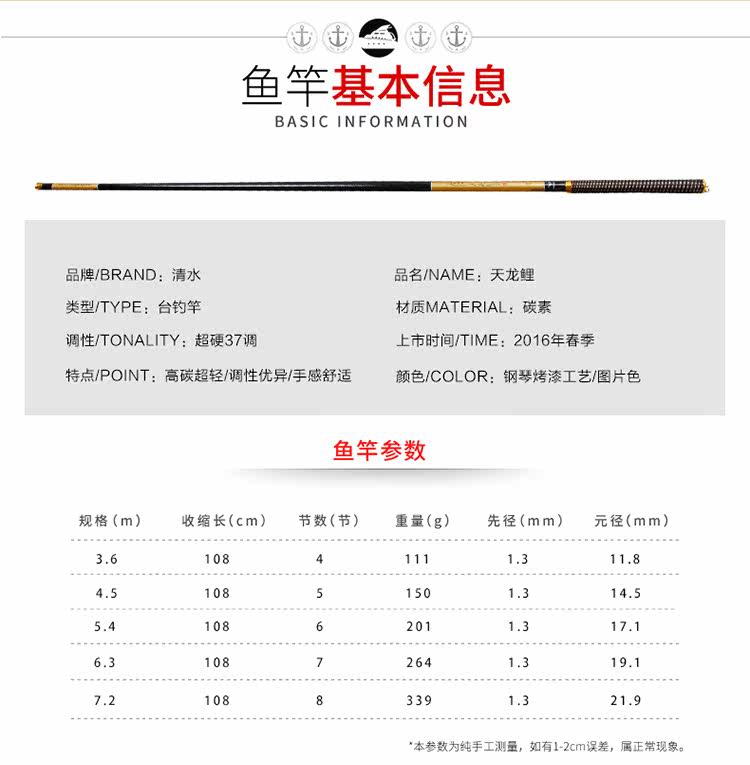 鱼竿基本信息
BASIC INFORMATION

品牌/BRAND：清水

类型/TYPE：台钓竿

调性/TONALITY：超硬37调

特点/POINT：高碳超轻/调性优异/手感舒适

品名/NAME：天龙鲤

材质MATERIAL：碳素

上市时间/TIME：2016年春季

颜色/COLOR：钢琴烤漆工艺/图片色

鱼竿参数

| 规格(m) | 收缩长(cm) | 节数(节) | 重量(g) | 先径(mm) | 元径(mm) |
|---|---|---|---|---|---|
| 3.6 | 108 | 4 | 111 | 1.3 | 11.8 |
| 4.5 | 108 | 5 | 150 | 1.3 | 14.5 |
| 5.4 | 108 | 6 | 201 | 1.3 | 17.1 |
| 6.3 | 108 | 7 | 264 | 1.3 | 19.1 |
| 7.2 | 108 | 8 | 339 | 1.3 | 21.9 |

*本参数为纯手工测量，如有1-2cm误差，属正常现象。